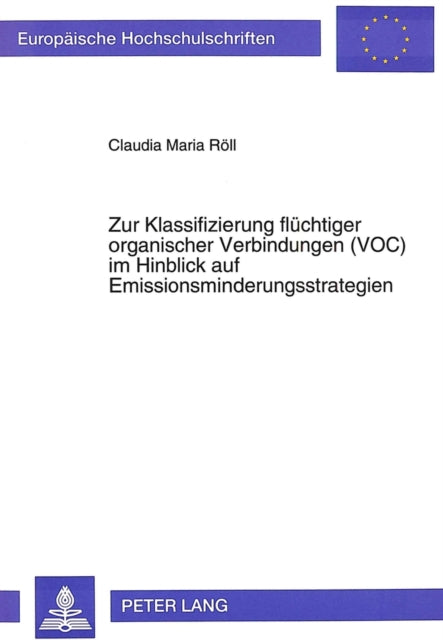 Europäische Hochschulschriften

Claudia Maria Röll

Zur Klassifizierung flüchtiger organischer Verbindungen (VOC) im Hinblick auf Emissionsminderungsstrategien

PETER LANG